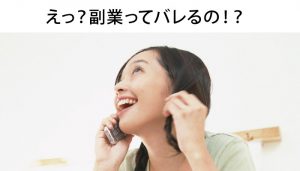 えっ？副業ってバレるの！？